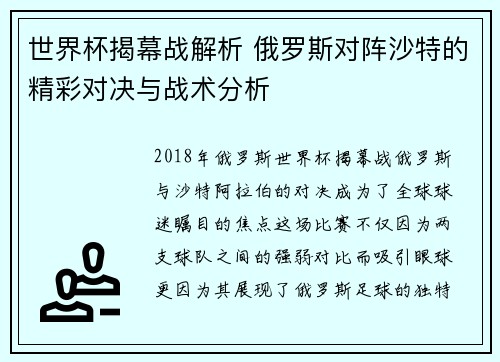 世界杯揭幕战解析 俄罗斯对阵沙特的精彩对决与战术分析

2018年俄罗斯世界杯揭幕战俄罗斯与沙特阿拉伯的对决成为了全球球迷瞩目的焦点这场比赛不仅因为两支球队之间的强弱对比而吸引眼球更因为其展现了俄罗斯足球的独特